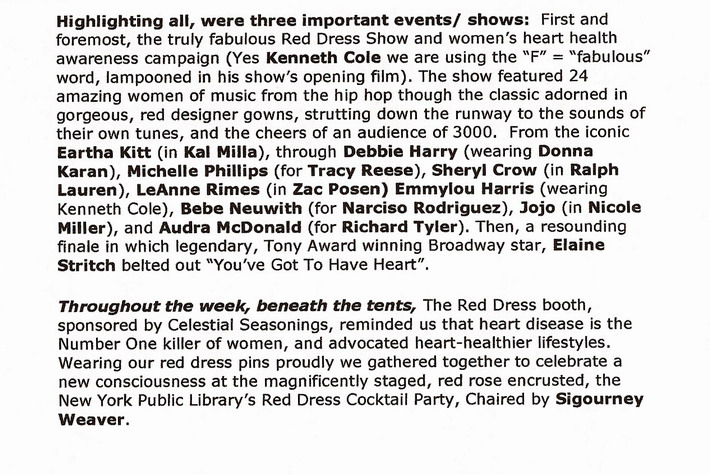 Highlighting all, were three important events/ shows: First and foremost, the truly fabulous Red Dress Show and women's heart health awareness campaign (Yes Kenneth Cole we are using the "F" = "fabulous" word, lampooned in his show's opening film). The show featured 24 amazing women of music from the hip hop though the classic adorned in gorgeous, red designer gowns, strutting down the runway to the sounds of their own tunes, and the cheers of an audience of 3000. From the iconic Eartha Kitt (in Kal Milla), through Debbie Harry (wearing Donna Karan), Michelle Phillips (for Tracy Reese), Sheryl Crow (in Ralph Lauren), LeAnne Rimes (in Zac Posen) Emmylou Harris (wearing Kenneth Cole), Bebe Neuwith (for Narciso Rodriguez), Jojo (in Nicole Miller), and Audra McDonald (for Richard Tyler). Then, a resounding finale in which legendary, Tony Award winning Broadway star, Elaine Stritch belted out "You've Got To Have Heart".

Throughout the week, beneath the tents, The Red Dress booth, sponsored by Celestial Seasonings, reminded us that heart disease is the Number One killer of women, and advocated heart-healthier lifestyles. Wearing our red dress pins proudly we gathered together to celebrate a new consciousness at the magnificently staged, red rose encrusted, the New York Public Library's Red Dress Cocktail Party, Chaired by Sigourney Weaver.